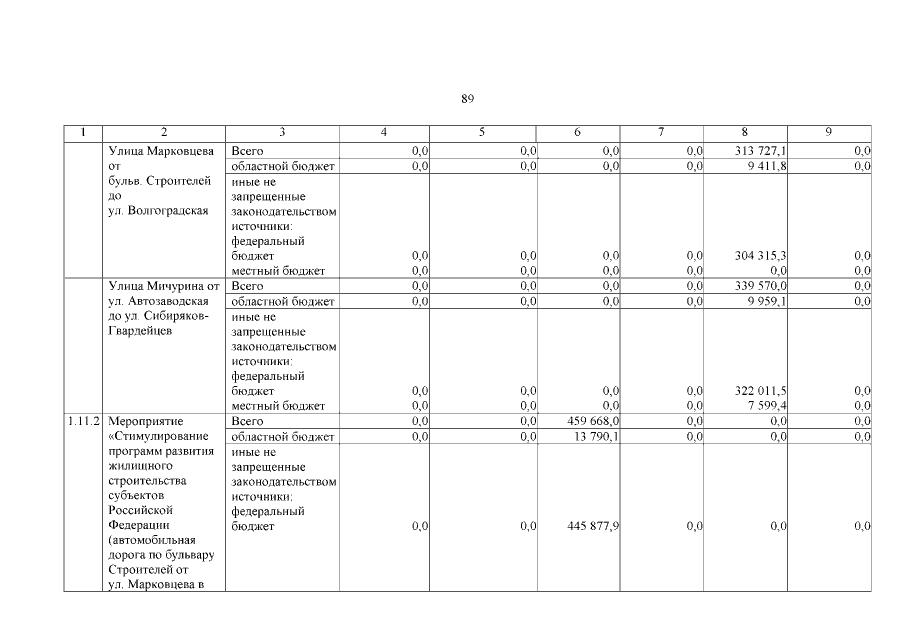 89

| 1 | 2 | 3 | 4 | 5 | 6 | 7 | 8 | 9 |
|---|---|---|---|---|---|---|---|---|
|  | Улица Марковцева от бульв. Строителей до ул. Волгоградская | Всего | 0,0 | 0,0 | 0,0 | 0,0 | 313 727,1 | 0,0 |
|  |  | областной бюджет | 0,0 | 0,0 | 0,0 | 0,0 | 9 411,8 | 0,0 |
|  |  | иные не запрещенные законодательством источники: федеральный бюджет | 0,0 | 0,0 | 0,0 | 0,0 | 304 315,3 | 0,0 |
|  |  | местный бюджет | 0,0 | 0,0 | 0,0 | 0,0 | 0,0 | 0,0 |
|  | Улица Мичурина от ул. Автозаводская до ул. Сибиряков-Гвардейцев | Всего | 0,0 | 0,0 | 0,0 | 0,0 | 339 570,0 | 0,0 |
|  |  | областной бюджет | 0,0 | 0,0 | 0,0 | 0,0 | 9 959,1 | 0,0 |
|  |  | иные не запрещенные законодательством источники: федеральный бюджет | 0,0 | 0,0 | 0,0 | 0,0 | 322 011,5 | 0,0 |
|  |  | местный бюджет | 0,0 | 0,0 | 0,0 | 0,0 | 7 599,4 | 0,0 |
| 1.11.2 | Мероприятие «Стимулирование программ развития жилищного строительства субъектов Российской Федерации (автомобильная дорога по бульвару Строителей от ул. Марковцева в | Всего | 0,0 | 0,0 | 459 668,0 | 0,0 | 0,0 | 0,0 |
|  |  | областной бюджет | 0,0 | 0,0 | 13 790,1 | 0,0 | 0,0 | 0,0 |
|  |  | иные не запрещенные законодательством источники: федеральный бюджет | 0,0 | 0,0 | 445 877,9 | 0,0 | 0,0 | 0,0 |